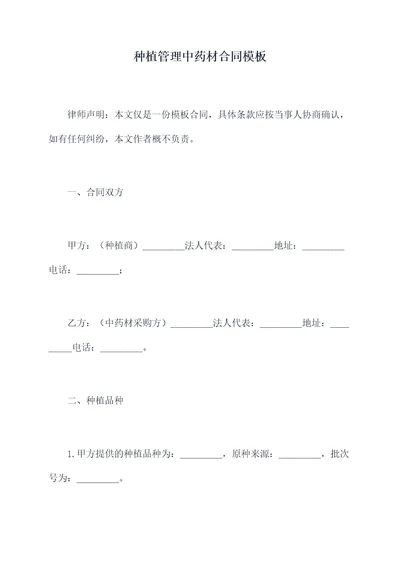 种植管理中药材合同模板

律师声明：本文仅是一份模板合同，具体条款应按当事人协商确认，如有任何纠纷，本文作者概不负责。

一、合同双方

甲方：（种植商）_________法人代表：_________地址：_________电话：_________；

乙方：（中药材采购方）_________法人代表：_________地址：_________电话：_________。

二、种植品种

1. 甲方提供的种植品种为：_________，原种来源：_________，批次号为：_________。